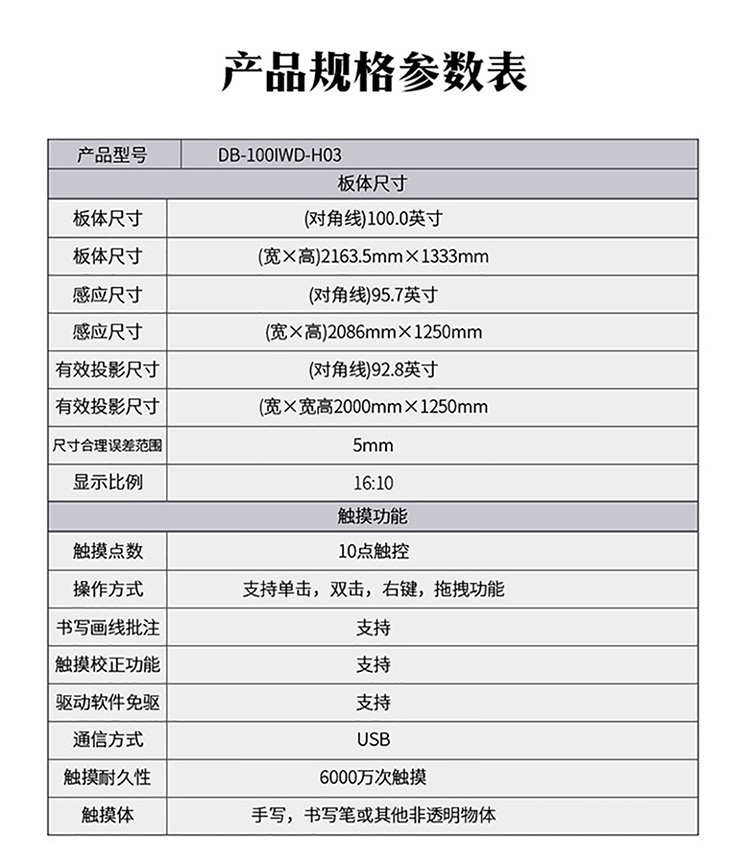 产品规格参数表

| 产品型号 | DB-100IWD-H03 |
|---|---|
| 板体尺寸 | |
| 板体尺寸 | (对角线)100.0英寸 |
| 板体尺寸 | (宽×高)2163.5mm×1333mm |
| 感应尺寸 | (对角线)95.7英寸 |
| 感应尺寸 | (宽×高)2086mm×1250mm |
| 有效投影尺寸 | (对角线)92.8英寸 |
| 有效投影尺寸 | (宽×宽高2000mm×1250mm |
| 尺寸合理误差范围 | 5mm |
| 显示比例 | 16:10 |
| 触摸功能 | |
| 触摸点数 | 10点触控 |
| 操作方式 | 支持单击，双击，右键，拖拽功能 |
| 书写画线批注 | 支持 |
| 触摸校正功能 | 支持 |
| 驱动软件免驱 | 支持 |
| 通信方式 | USB |
| 触摸耐久性 | 6000万次触摸 |
| 触摸体 | 手写，书写笔或其他非透明物体 |